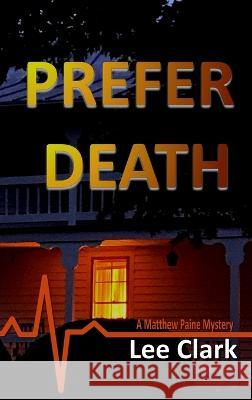 PREFER DEATH

A Matthew Paine Mystery

Lee Clark

Kraina Książek